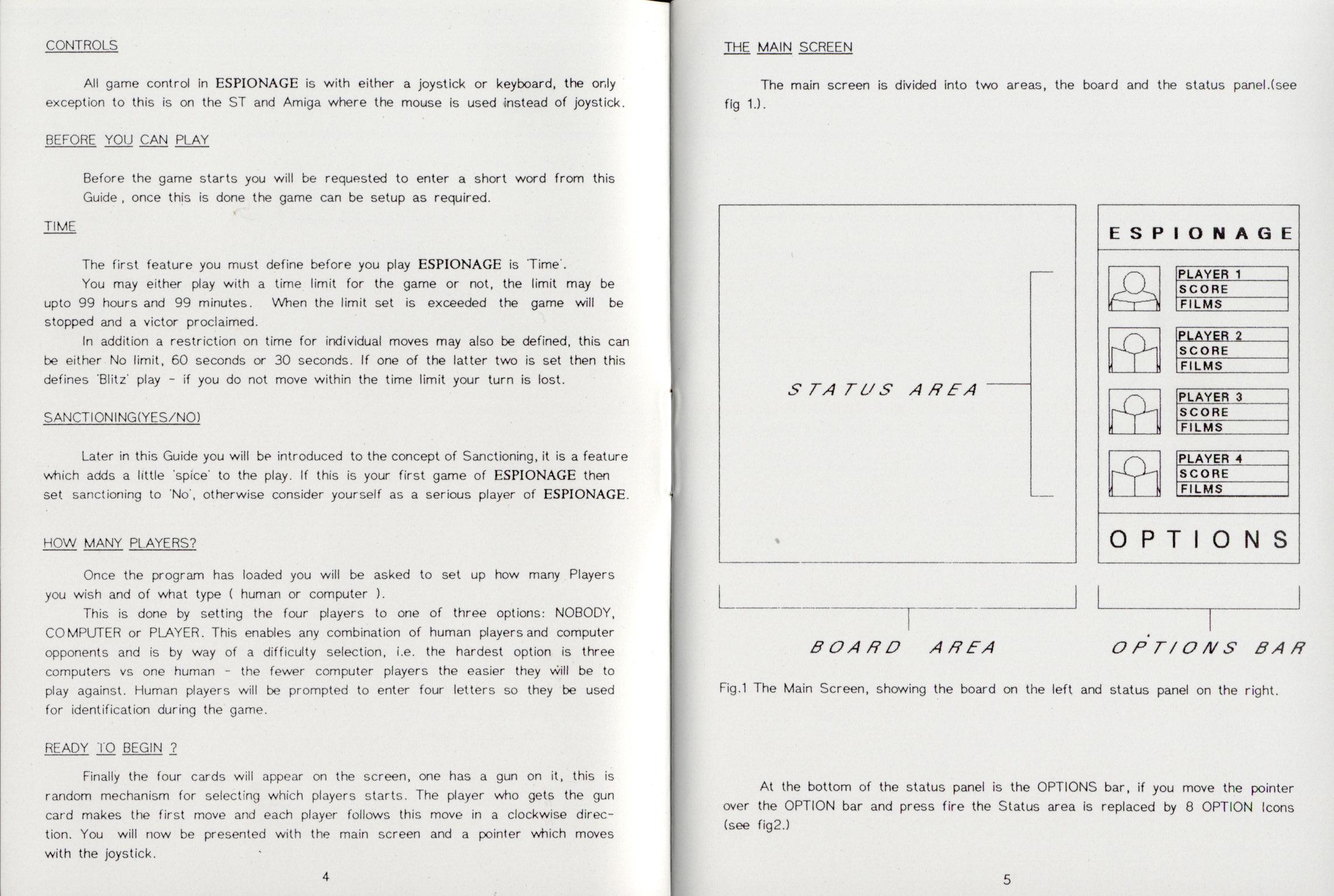 CONTROLS

All game control in ESPIONAGE is with either a joystick or keyboard, the only exception to this is on the ST and Amiga where the mouse is used instead of joystick.

BEFORE YOU CAN PLAY

Before the game starts you will be requested to enter a short word from this Guide , once this is done the game can be setup as required.

TIME

The first feature you must define before you play ESPIONAGE is 'Time'.
You may either play with a time limit for the game or not, the limit may be upto 99 hours and 99 minutes. When the limit set is exceeded the game will be stopped and a victor proclaimed.
In addition a restriction on time for individual moves may also be defined, this can be either No limit, 60 seconds or 30 seconds. If one of the latter two is set then this defines 'Blitz' play - if you do not move within the time limit your turn is lost.

SANCTIONING(YES/NO)

Later in this Guide you will be introduced to the concept of Sanctioning, it is a feature which adds a little 'spice' to the play. If this is your first game of ESPIONAGE then set sanctioning to 'No', otherwise consider yourself as a serious player of ESPIONAGE.

HOW MANY PLAYERS?

Once the program has loaded you will be asked to set up how many Players you wish and of what type ( human or computer ).
This is done by setting the four players to one of three options: NOBODY, COMPUTER or PLAYER. This enables any combination of human players and computer opponents and is by way of a difficulty selection, i.e. the hardest option is three computers vs one human - the fewer computer players the easier they will be to play against. Human players will be prompted to enter four letters so they be used for identification during the game.

READY TO BEGIN ?

Finally the four cards will appear on the screen, one has a gun on it, this is random mechanism for selecting which players starts. The player who gets the gun card makes the first move and each player follows this move in a clockwise direction. You will now be presented with the main screen and a pointer which moves with the joystick.

4

THE MAIN SCREEN

The main screen is divided into two areas, the board and the status panel.(see fig 1.).

STATUS AREA

ESPIONAGE

PLAYER 1
SCORE
FILMS

PLAYER 2
SCORE
FILMS

PLAYER 3
SCORE
FILMS

PLAYER 4
SCORE
FILMS

OPTIONS

BOARD AREA

OPTIONS BAR

Fig.1 The Main Screen, showing the board on the left and status panel on the right.

At the bottom of the status panel is the OPTIONS bar, if you move the pointer over the OPTION bar and press fire the Status area is replaced by 8 OPTION Icons (see fig2.)

5